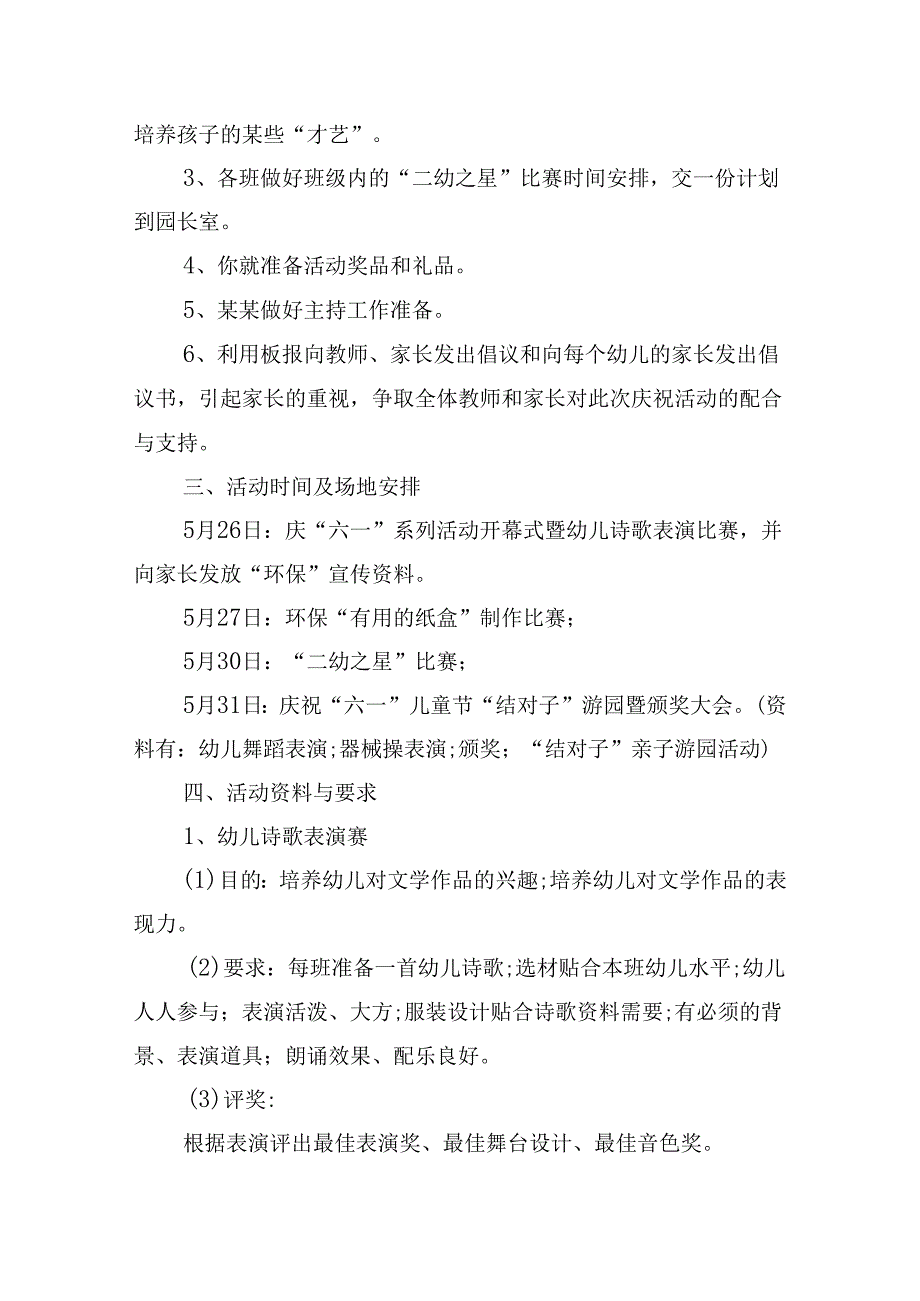 培养孩子的某些“才艺”。

3、各班做好班级内的“二幼之星”比赛时间安排，交一份计划到园长室。

4、你就准备活动奖品和礼品。

5、某某做好主持工作准备。

6、利用板报向教师、家长发出倡议和向每个幼儿的家长发出倡议书，引起家长的重视，争取全体教师和家长对此次庆祝活动的配合与支持。

三、活动时间及场地安排

5月26日：庆“六一”系列活动开幕式暨幼儿诗歌表演比赛，并向家长发放“环保”宣传资料。

5月27日：环保“有用的纸盒”制作比赛；

5月30日：“二幼之星”比赛；

5月31日：庆祝“六一”儿童节“结对子”游园暨颁奖大会。(资料有：幼儿舞蹈表演；器械操表演；颁奖；“结对子”亲子游园活动)

四、活动资料与要求

1、幼儿诗歌表演赛

(1)目的：培养幼儿对文学作品的兴趣；培养幼儿对文学作品的表现力。

(2)要求：每班准备一首幼儿诗歌；选材贴合本班幼儿水平；幼儿人人参与；表演活泼、大方；服装设计贴合诗歌资料需要；有必须的背景、表演道具；朗诵效果、配乐良好。

(3)评奖：

根据表演评出最佳表演奖、最佳舞台设计、最佳音色奖。